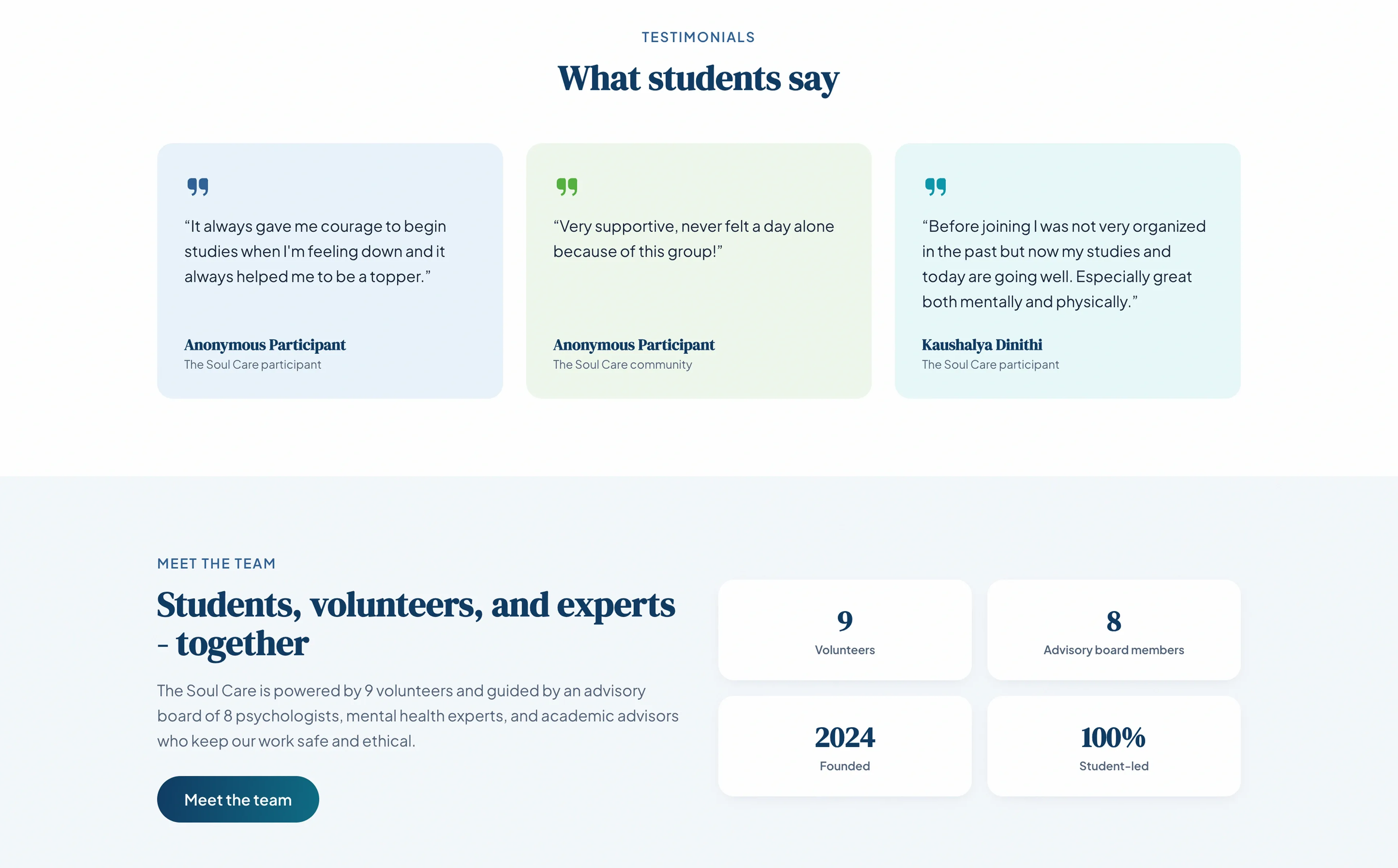 TESTIMONIALS

What students say

“It always gave me courage to begin studies when I'm feeling down and it always helped me to be a topper.”

Anonymous Participant
The Soul Care participant

“Very supportive, never felt a day alone because of this group!”

Anonymous Participant
The Soul Care community

“Before joining I was not very organized in the past but now my studies and today are going well. Especially great both mentally and physically.”

Kaushalya Dinithi
The Soul Care participant

MEET THE TEAM

Students, volunteers, and experts - together

The Soul Care is powered by 9 volunteers and guided by an advisory board of 8 psychologists, mental health experts, and academic advisors who keep our work safe and ethical.

Meet the team

9
Volunteers

8
Advisory board members

2024
Founded

100%
Student-led